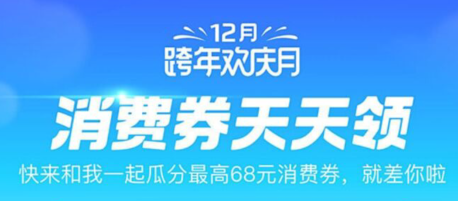 12月
跨年欢庆月

消费券天天领

快来和我一起瓜分最高68元消费券，就差你啦